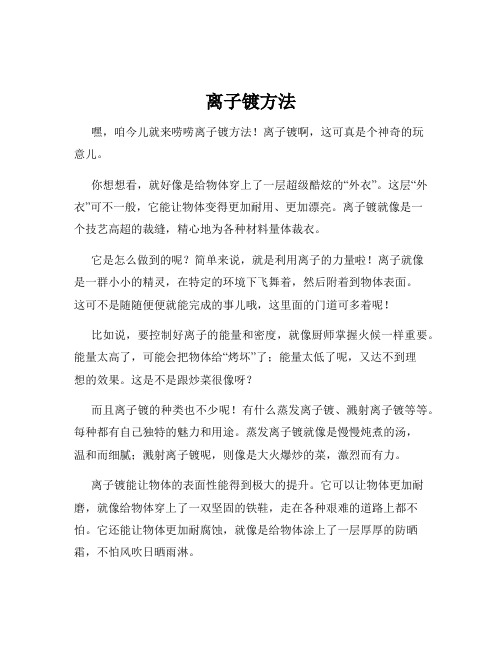 离子镀方法

嘿，咱今儿就来唠唠离子镀方法！离子镀啊，这可真是个神奇的玩意儿。

你想想看，就好像是给物体穿上了一层超级酷炫的“外衣”。这层“外衣”可不一般，它能让物体变得更加耐用、更加漂亮。离子镀就像是一个技艺高超的裁缝，精心地为各种材料量体裁衣。

它是怎么做到的呢？简单来说，就是利用离子的力量啦！离子就像是一群小小的精灵，在特定的环境下飞舞着，然后附着到物体表面。这可不是随随便便就能完成的事儿哦，这里面的门道可多着呢！

比如说，要控制好离子的能量和密度，就像厨师掌握火候一样重要。能量太高了，可能会把物体给“烤坏”了；能量太低了呢，又达不到理想的效果。这是不是跟炒菜很像呀？

而且离子镀的种类也不少呢！有什么蒸发离子镀、溅射离子镀等等。每种都有自己独特的魅力和用途。蒸发离子镀就像是慢慢炖煮的汤，温和而细腻；溅射离子镀呢，则像是大火爆炒的菜，激烈而有力。

离子镀能让物体的表面性能得到极大的提升。它可以让物体更加耐磨，就像给物体穿上了一双坚固的铁鞋，走在各种艰难的道路上都不怕。它还能让物体更加耐腐蚀，就像是给物体涂上了一层厚厚的防晒霜，不怕风吹日晒雨淋。